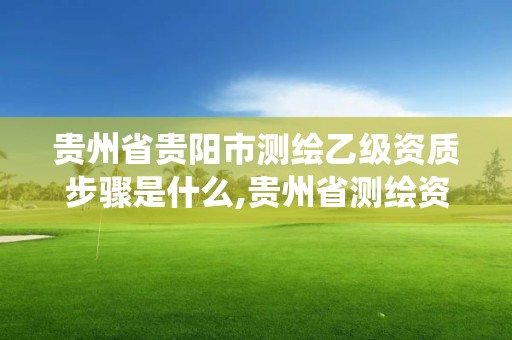 贵州省贵阳市测绘乙级资质步骤是什么,贵州省测绘资